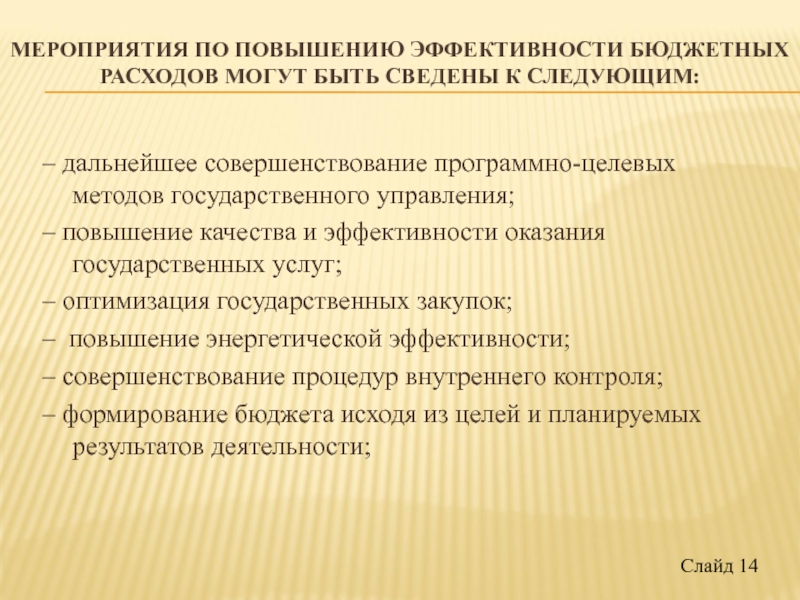 МЕРОПРИЯТИЯ ПО ПОВЫШЕНИЮ ЭФФЕКТИВНОСТИ БЮДЖЕТНЫХ РАСХОДОВ МОГУТ БЫТЬ СВЕДЕНЫ К СЛЕДУЮЩИМ:

– дальнейшее совершенствование программно-целевых методов государственного управления;

– повышение качества и эффективности оказания государственных услуг;

– оптимизация государственных закупок;

– повышение энергетической эффективности;

– совершенствование процедур внутреннего контроля;

– формирование бюджета исходя из целей и планируемых результатов деятельности;

Слайд 14